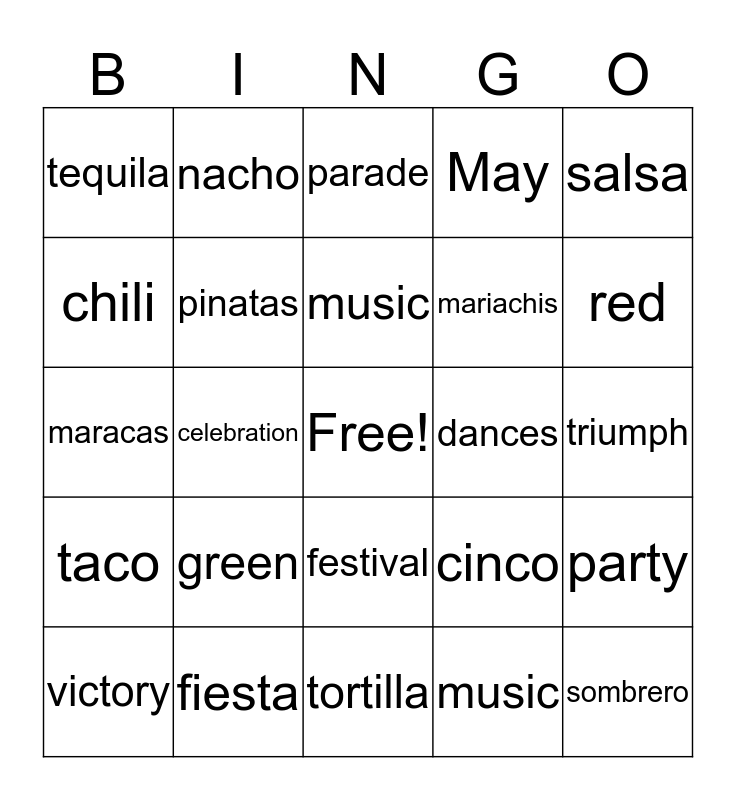 | B | I | N | G | O |
|---|---|---|---|---|
| tequila | nacho | parade | May | salsa |
| chili | pinatas | music | mariachis | red |
| maracas | celebration | Free! | dances | triumph |
| taco | green | festival | cinco | party |
| victory | fiesta | tortilla | music | sombrero |